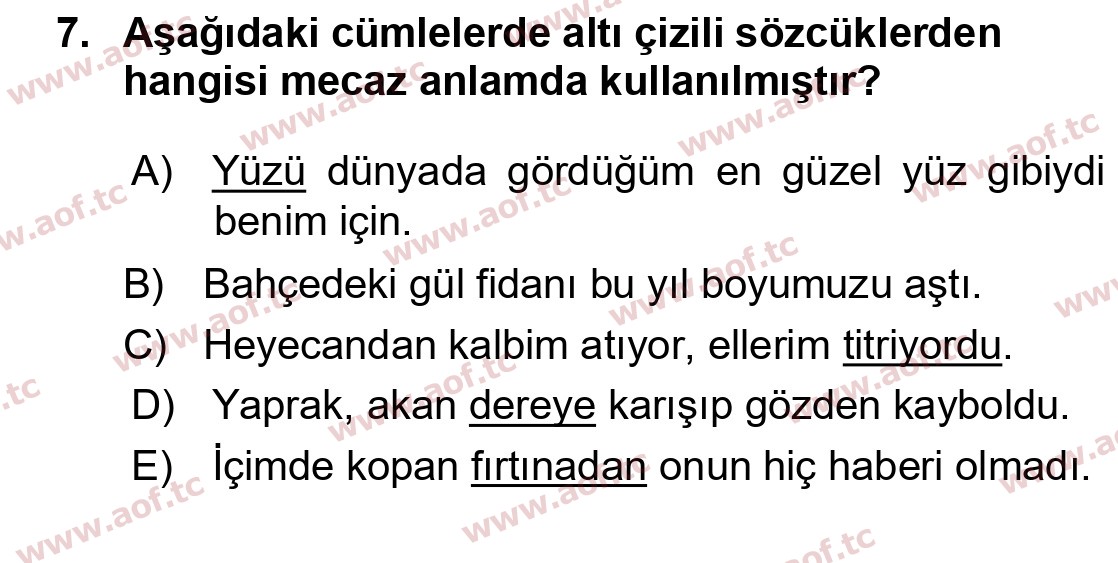 7. Aşağıdaki cümlelerde altı çizili sözcüklerden hangisi mecaz anlamda kullanılmıştır?

A) Yüzü dünyada gördüğüm en güzel yüz gibiydi benim için.

B) Bahçedeki gül fidanı bu yıl boyumuzu aştı.

C) Heyecandan kalbim atıyor, ellerim titriyordu.

D) Yaprak, akan dereye karışıp gözden kayboldu.

E) İçimde kopan fırtınadan onun hiç haberi olmadı.

www.aof.tc